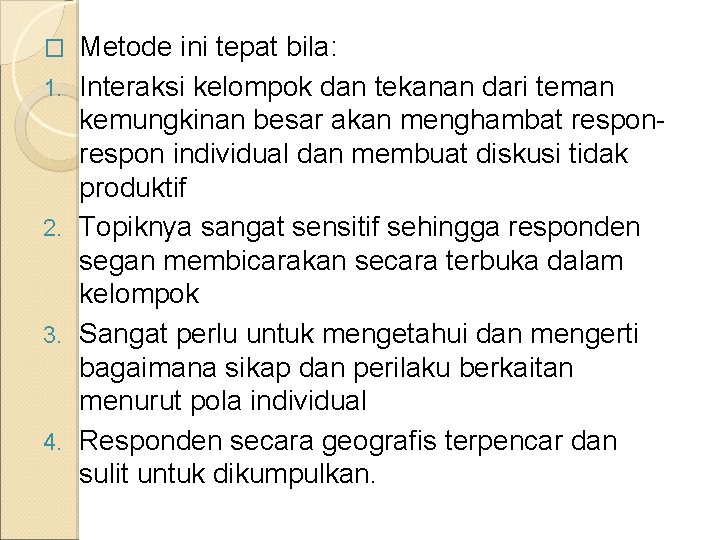 Metode ini tepat bila:

1. Interaksi kelompok dan tekanan dari teman kemungkinan besar akan menghambat respon-respon individual dan membuat diskusi tidak produktif
2. Topiknya sangat sensitif sehingga responden segan membicarakan secara terbuka dalam kelompok
3. Sangat perlu untuk mengetahui dan mengerti bagaimana sikap dan perilaku berkaitan menurut pola individual
4. Responden secara geografis terpencar dan sulit untuk dikumpulkan.